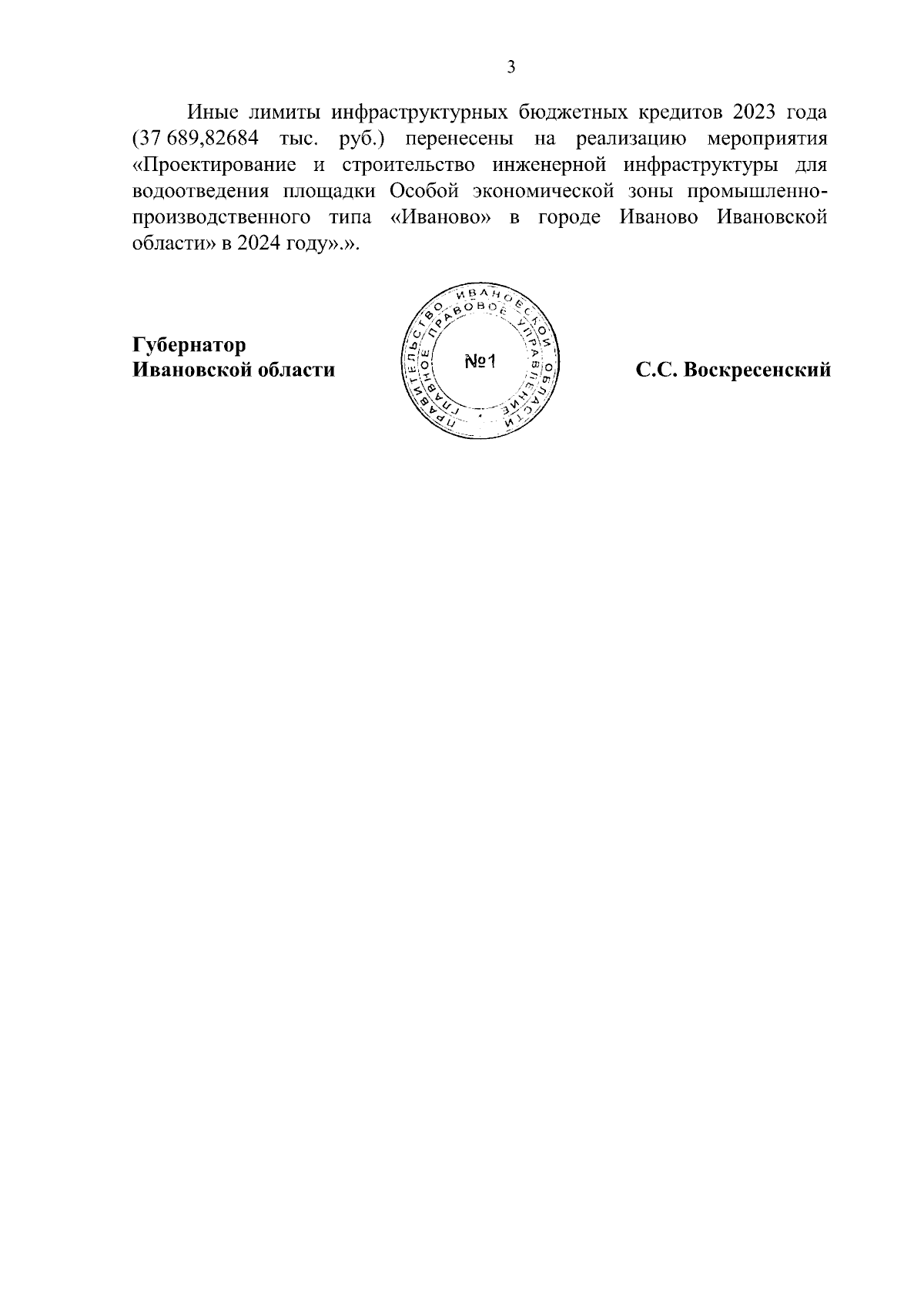 3

Иные лимиты инфраструктурных бюджетных кредитов 2023 года (37 689,82684 тыс. руб.) перенесены на реализацию мероприятия «Проектирование и строительство инженерной инфраструктуры для водоотведения площадки Особой экономической зоны промышленно-производственного типа «Иваново» в городе Иваново Ивановской области» в 2024 году».».

Губернатор
Ивановской области

ПРАВИТЕЛЬСТВО ИВАНОВСКОЙ ОБЛАСТИ
ГЛАВНОЕ ПРАВОВОЕ УПРАВЛЕНИЕ
№1

С.С. Воскресенский